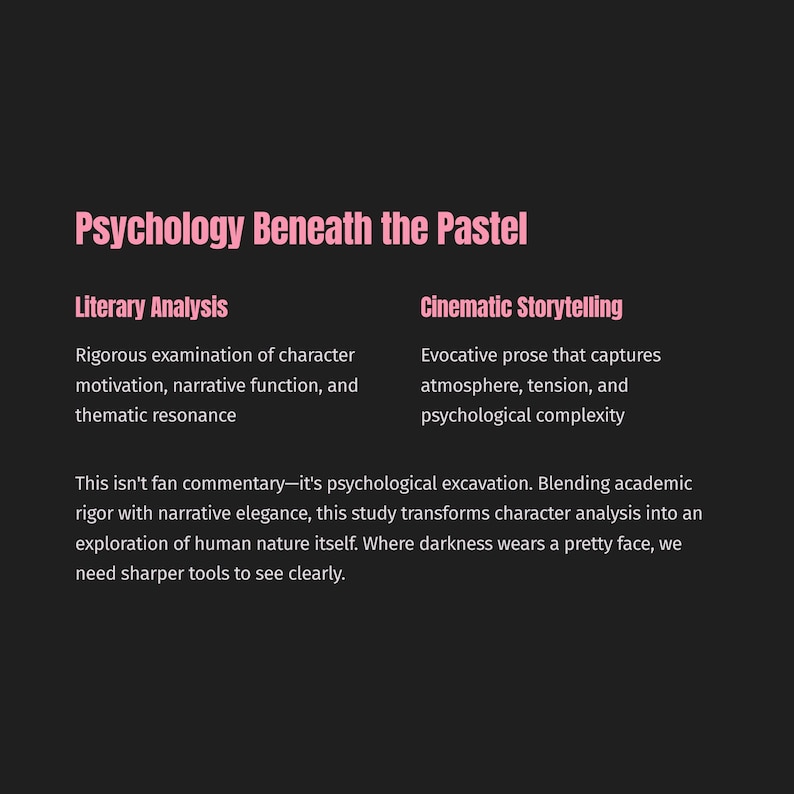 Psychology Beneath the Pastel

Literary Analysis

Rigorous examination of character motivation, narrative function, and thematic resonance

Cinematic Storytelling

Evocative prose that captures atmosphere, tension, and psychological complexity

This isn't fan commentary—it's psychological excavation. Blending academic rigor with narrative elegance, this study transforms character analysis into an exploration of human nature itself. Where darkness wears a pretty face, we need sharper tools to see clearly.